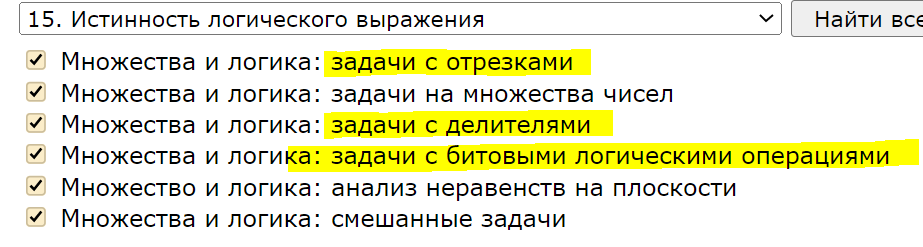 15. Истинность логического выражения

Найти все

Множества и логика: задачи с отрезками
Множества и логика: задачи на множества чисел
Множества и логика: задачи с делителями
Множества и логика: задачи с битовыми логическими операциями
Множество и логика: анализ неравенств на плоскости
Множества и логика: смешанные задачи